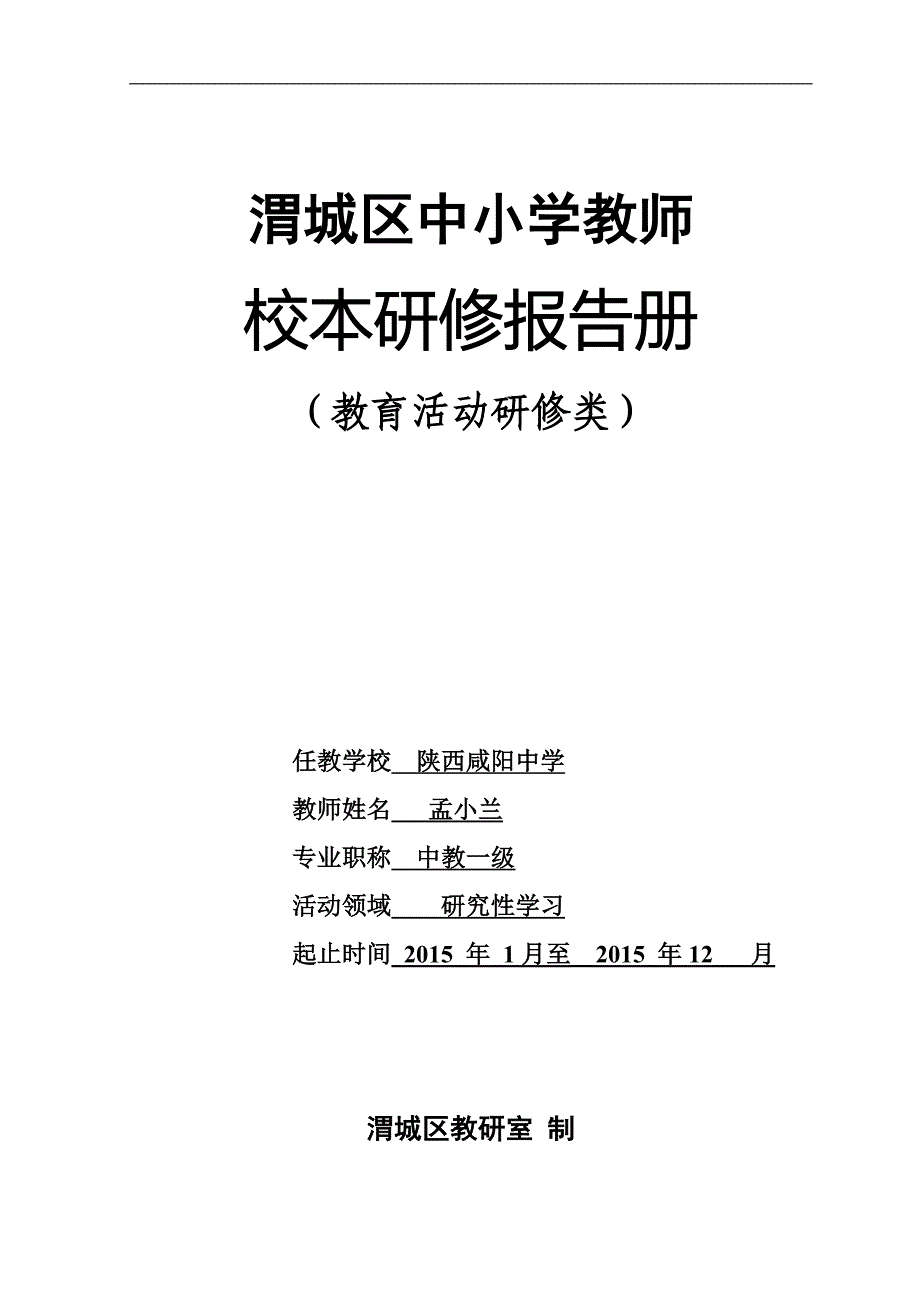 渭城区中小学教师

校本研修报告册

（教育活动研修类）

任教学校 陕西咸阳中学

教师姓名 孟小兰

专业职称 中教一级

活动领域 研究性学习

起止时间 2015 年 1月至 2015 年 12 月

渭城区教研室 制